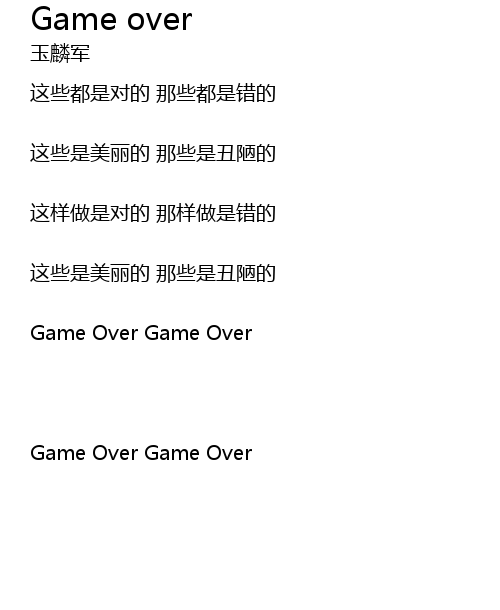 Game over
玉麟军

这些都是对的 那些都是错的

这些是美丽的 那些是丑陋的

这样做是对的 那样做是错的

这些是美丽的 那些是丑陋的

Game Over Game Over

Game Over Game Over